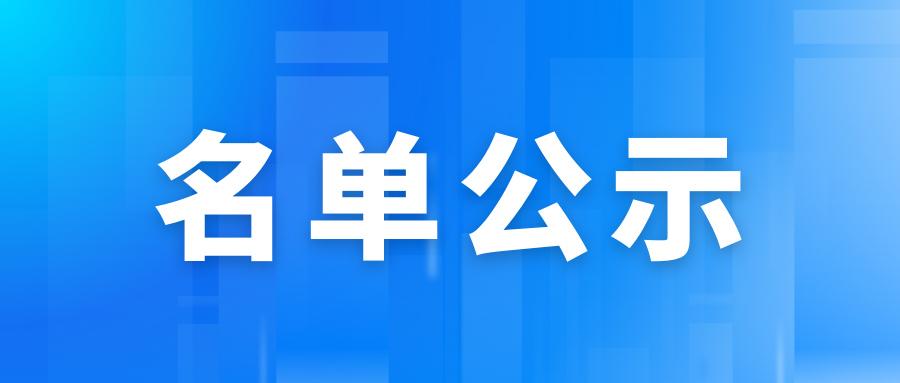 名单公示